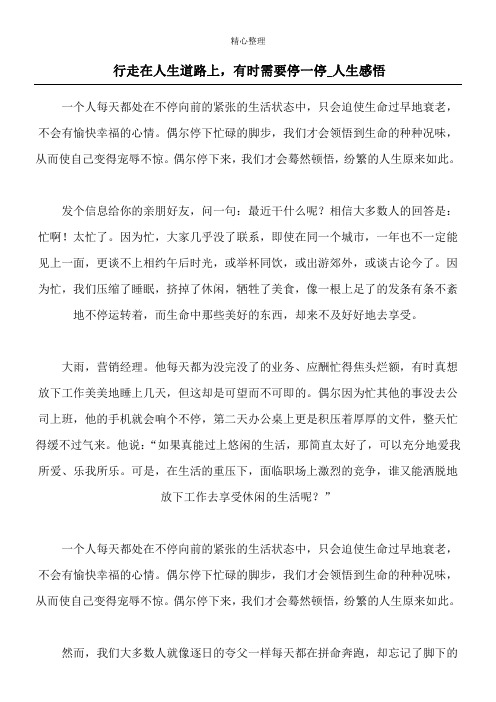 精心整理

行走在人生道路上，有时需要停一停_人生感悟

一个人每天都处在不停向前的紧张的生活状态中，只会迫使生命过早地衰老，不会有愉快幸福的心情。偶尔停下忙碌的脚步，我们才会领悟到生命的种种况味，从而使自己变得宠辱不惊。偶尔停下来，我们才会蓦然顿悟，纷繁的人生原来如此。

发个信息给你的亲朋好友，问一句：最近干什么呢？相信大多数人的回答是：忙啊！太忙了。因为忙，大家几乎没了联系，即使在同一个城市，一年也不一定能见上一面，更谈不上相约午后时光，或举杯同饮，或出游郊外，或谈古论今了。因为忙，我们压缩了睡眠，挤掉了休闲，牺牲了美食，像一根上足了的发条有条不紊地不停运转着，而生命中那些美好的东西，却来不及好好地去享受。

大雨，营销经理。他每天都为没完没了的业务、应酬忙得焦头烂额，有时真想放下工作美美地睡上几天，但这却是可望而不可即的。偶尔因为忙其他的事没去公司上班，他的手机就会响个不停，第二天办公桌上更是积压着厚厚的文件，整天忙得缓不过气来。他说：“如果真能过上悠闲的生活，那简直太好了，可以充分地爱我所爱、乐我所乐。可是，在生活的重压下，面临职场上激烈的竞争，谁又能洒脱地放下工作去享受休闲的生活呢？”

一个人每天都处在不停向前的紧张的生活状态中，只会迫使生命过早地衰老，不会有愉快幸福的心情。偶尔停下忙碌的脚步，我们才会领悟到生命的种种况味，从而使自己变得宠辱不惊。偶尔停下来，我们才会蓦然顿悟，纷繁的人生原来如此。

然而，我们大多数人就像逐日的夸父一样每天都在拼命奔跑，却忘记了脚下的